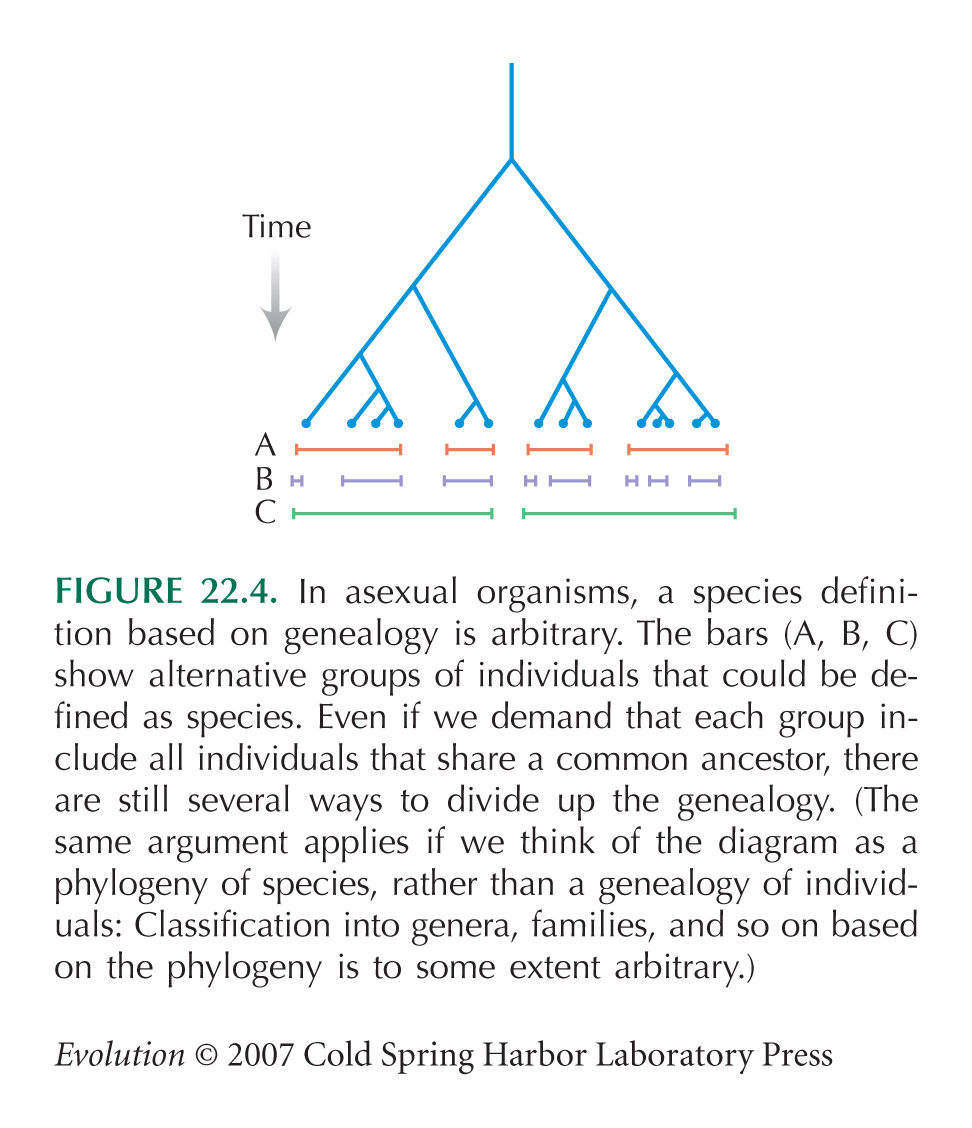 Time

A
B
C

FIGURE 22.4. In asexual organisms, a species definition based on genealogy is arbitrary. The bars (A, B, C) show alternative groups of individuals that could be defined as species. Even if we demand that each group include all individuals that share a common ancestor, there are still several ways to divide up the genealogy. (The same argument applies if we think of the diagram as a phylogeny of species, rather than a genealogy of individuals: Classification into genera, families, and so on based on the phylogeny is to some extent arbitrary.)

Evolution © 2007 Cold Spring Harbor Laboratory Press